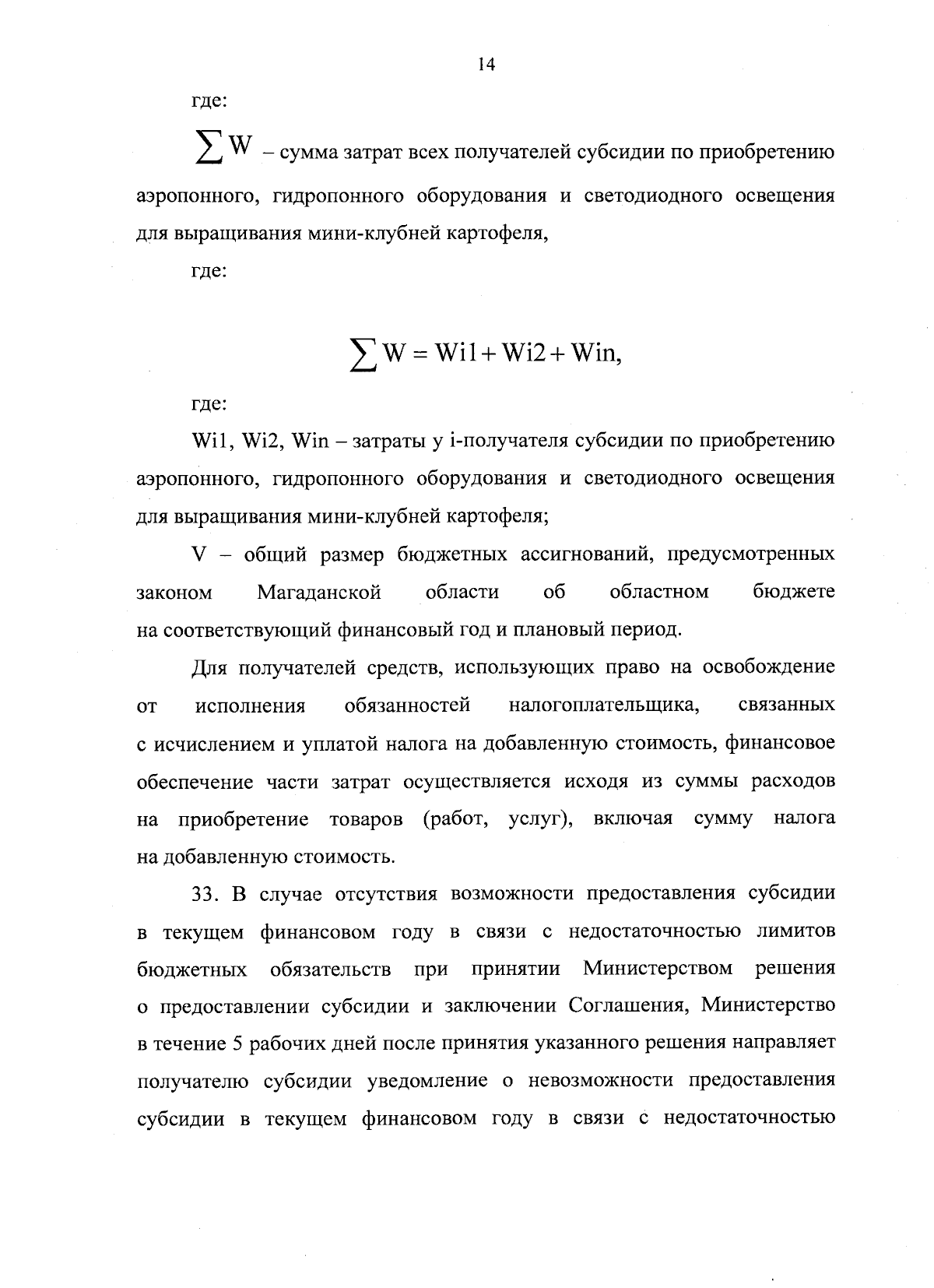 14

где:

$\sum W$ – сумма затрат всех получателей субсидии по приобретению аэропонного, гидропонного оборудования и светодиодного освещения для выращивания мини-клубней картофеля,

где:

$\sum W = Wi1 + Wi2 + Win,$

где:

Wi1, Wi2, Win – затраты у i-получателя субсидии по приобретению аэропонного, гидропонного оборудования и светодиодного освещения для выращивания мини-клубней картофеля;

V – общий размер бюджетных ассигнований, предусмотренных законом Магаданской области об областном бюджете на соответствующий финансовый год и плановый период.

Для получателей средств, использующих право на освобождение от исполнения обязанностей налогоплательщика, связанных с исчислением и уплатой налога на добавленную стоимость, финансовое обеспечение части затрат осуществляется исходя из суммы расходов на приобретение товаров (работ, услуг), включая сумму налога на добавленную стоимость.

33. В случае отсутствия возможности предоставления субсидии в текущем финансовом году в связи с недостаточностью лимитов бюджетных обязательств при принятии Министерством решения о предоставлении субсидии и заключении Соглашения, Министерство в течение 5 рабочих дней после принятия указанного решения направляет получателю субсидии уведомление о невозможности предоставления субсидии в текущем финансовом году в связи с недостаточностью